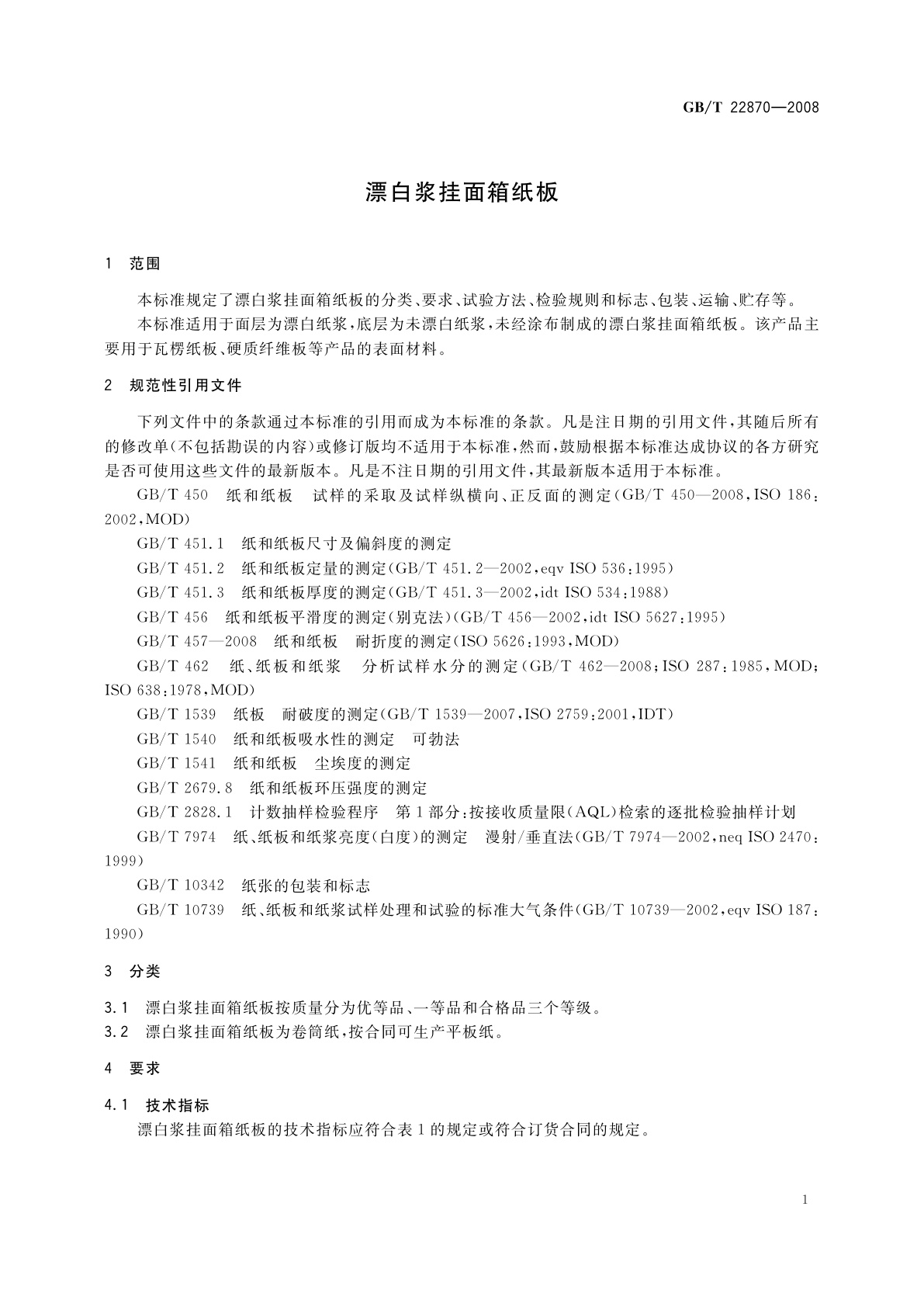 GB/T 22870—2008

漂白浆挂面箱纸板

1 范围

本标准规定了漂白浆挂面箱纸板的分类、要求、试验方法、检验规则和标志、包装、运输、贮存等。

本标准适用于面层为漂白纸浆，底层为未漂白纸浆，未经涂布制成的漂白浆挂面箱纸板。该产品主要用于瓦楞纸板、硬质纤维板等产品的表面材料。

2 规范性引用文件

下列文件中的条款通过本标准的引用而成为本标准的条款。凡是注日期的引用文件，其随后所有的修改单(不包括勘误的内容)或修订版均不适用于本标准，然而，鼓励根据本标准达成协议的各方研究是否可使用这些文件的最新版本。凡是不注日期的引用文件，其最新版本适用于本标准。

GB/T 450 纸和纸板 试样的采取及试样纵横向、正反面的测定(GB/T 450—2008，ISO 186：2002，MOD)

GB/T 451.1 纸和纸板尺寸及偏斜度的测定

GB/T 451.2 纸和纸板定量的测定(GB/T 451.2—2002，eqv ISO 536：1995)

GB/T 451.3 纸和纸板厚度的测定(GB/T 451.3—2002，idt ISO 534：1988)

GB/T 456 纸和纸板平滑度的测定(别克法)(GB/T 456—2002，idt ISO 5627：1995)

GB/T 457—2008 纸和纸板 耐折度的测定(ISO 5626：1993，MOD)

GB/T 462 纸、纸板和纸浆 分析试样水分的测定(GB/T 462—2008；ISO 287：1985，MOD；ISO 638：1978，MOD)

GB/T 1539 纸板 耐破度的测定(GB/T 1539—2007，ISO 2759：2001，IDT)

GB/T 1540 纸和纸板吸水性的测定 可勃法

GB/T 1541 纸和纸板 尘埃度的测定

GB/T 2679.8 纸和纸板环压强度的测定

GB/T 2828.1 计数抽样检验程序 第1部分：按接收质量限(AQL)检索的逐批检验抽样计划

GB/T 7974 纸、纸板和纸浆亮度(白度)的测定 漫射/垂直法(GB/T 7974—2002，neq ISO 2470：1999)

GB/T 10342 纸张的包装和标志

GB/T 10739 纸、纸板和纸浆试样处理和试验的标准大气条件(GB/T 10739—2002，eqv ISO 187：1990)

3 分类

3.1 漂白浆挂面箱纸板按质量分为优等品、一等品和合格品三个等级。

3.2 漂白浆挂面箱纸板为卷筒纸，按合同可生产平板纸。

4 要求

4.1 技术指标

漂白浆挂面箱纸板的技术指标应符合表1的规定或符合订货合同的规定。

1